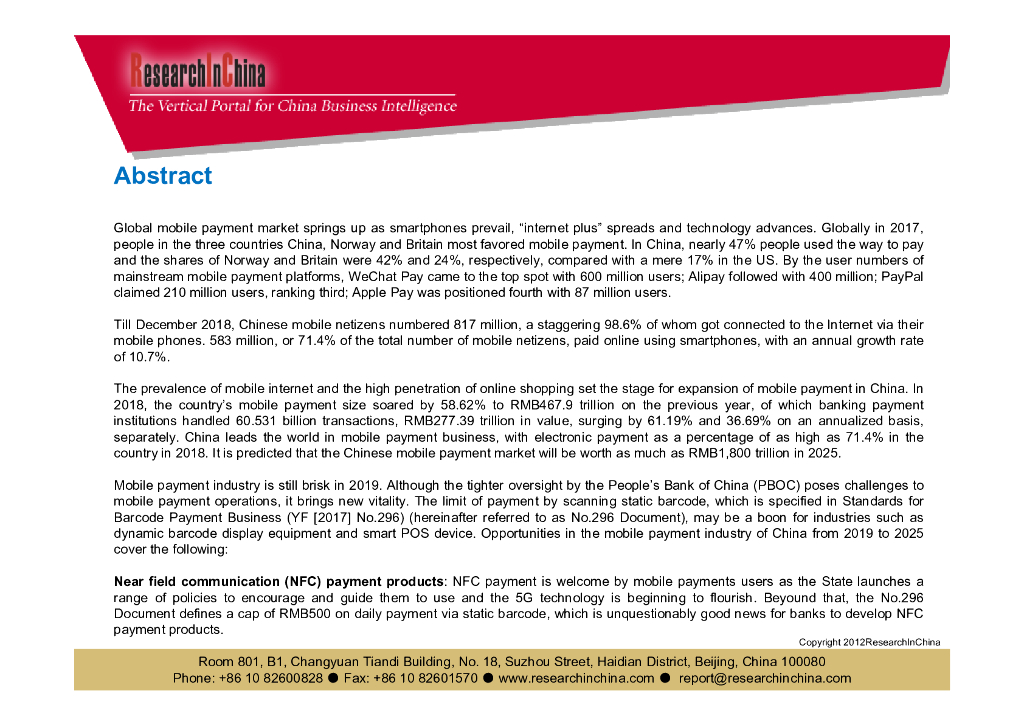 ResearchInChina
The Vertical Portal for China Business Intelligence

Abstract

Global mobile payment market springs up as smartphones prevail, “internet plus” spreads and technology advances. Globally in 2017, people in the three countries China, Norway and Britain most favored mobile payment. In China, nearly 47% people used the way to pay and the shares of Norway and Britain were 42% and 24%, respectively, compared with a mere 17% in the US. By the user numbers of mainstream mobile payment platforms, WeChat Pay came to the top spot with 600 million users; Alipay followed with 400 million; PayPal claimed 210 million users, ranking third; Apple Pay was positioned fourth with 87 million users.

Till December 2018, Chinese mobile netizens numbered 817 million, a staggering 98.6% of whom got connected to the Internet via their mobile phones. 583 million, or 71.4% of the total number of mobile netizens, paid online using smartphones, with an annual growth rate of 10.7%.

The prevalence of mobile internet and the high penetration of online shopping set the stage for expansion of mobile payment in China. In 2018, the country’s mobile payment size soared by 58.62% to RMB467.9 trillion on the previous year, of which banking payment institutions handled 60.531 billion transactions, RMB277.39 trillion in value, surging by 61.19% and 36.69% on an annualized basis, separately. China leads the world in mobile payment business, with electronic payment as a percentage of as high as 71.4% in the country in 2018. It is predicted that the Chinese mobile payment market will be worth as much as RMB1,800 trillion in 2025.

Mobile payment industry is still brisk in 2019. Although the tighter oversight by the People’s Bank of China (PBOC) poses challenges to mobile payment operations, it brings new vitality. The limit of payment by scanning static barcode, which is specified in Standards for Barcode Payment Business (YF [2017] No.296) (hereinafter referred to as No.296 Document), may be a boon for industries such as dynamic barcode display equipment and smart POS device. Opportunities in the mobile payment industry of China from 2019 to 2025 cover the following:

Near field communication (NFC) payment products: NFC payment is welcome by mobile payments users as the State launches a range of policies to encourage and guide them to use and the 5G technology is beginning to flourish. Beyound that, the No.296 Document defines a cap of RMB500 on daily payment via static barcode, which is unquestionably good news for banks to develop NFC payment products.

Copyright 2012ResearchInChina

Room 801, B1, Changyuan Tiandi Building, No. 18, Suzhou Street, Haidian District, Beijing, China 100080
Phone: +86 10 82600828 ● Fax: +86 10 82601570 ● www.researchinchina.com ● report@researchinchina.com